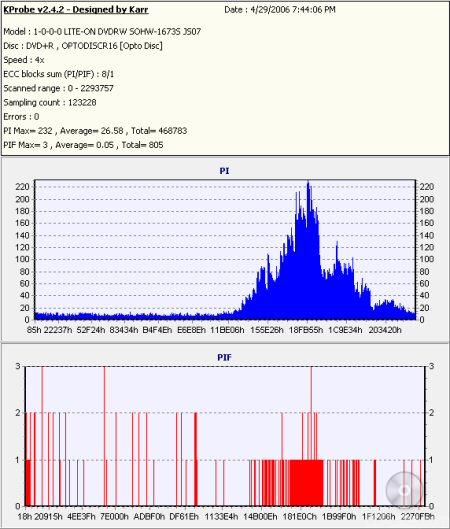 KProbe v2.4.2 - Designed by Karr Date : 4/29/2006 7:44:06 PM

Model : 1-0-0-0 LITE-ON DVDRW SOHW-1673S JS07
Disc : DVD+R , OPTODISCR16 [Opto Disc]
Speed : 4x
ECC blocks sum (PI/PIF) : 8/1
Scanned range : 0 - 2293757
Sampling count : 123228
Errors : 0
PI Max= 232 , Average= 26.58 , Total= 468783
PIF Max= 3 , Average= 0.05 , Total= 805

PI

220 200 180 160 140 120 100 80 60 40 20 0

220 200 180 160 140 120 100 80 60 40 20 0

85h 22237h 52F24h 83434h B4F4Eh E6E8Eh 11BE06h 155E26h 18FB55h 1C9E34h 203420h

PIF

3 2 1 0

3 2 1 0

18h 20915h 4EE3Fh 7E000h ADBF0h DF61Eh 1133E4h 14B00Eh 181E0Ch 1B99F0h 1F1206h 2270FBh